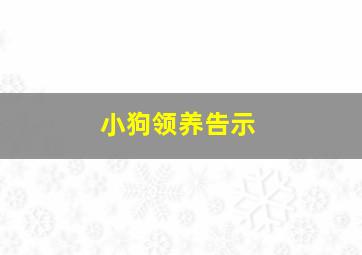 小狗领养告示